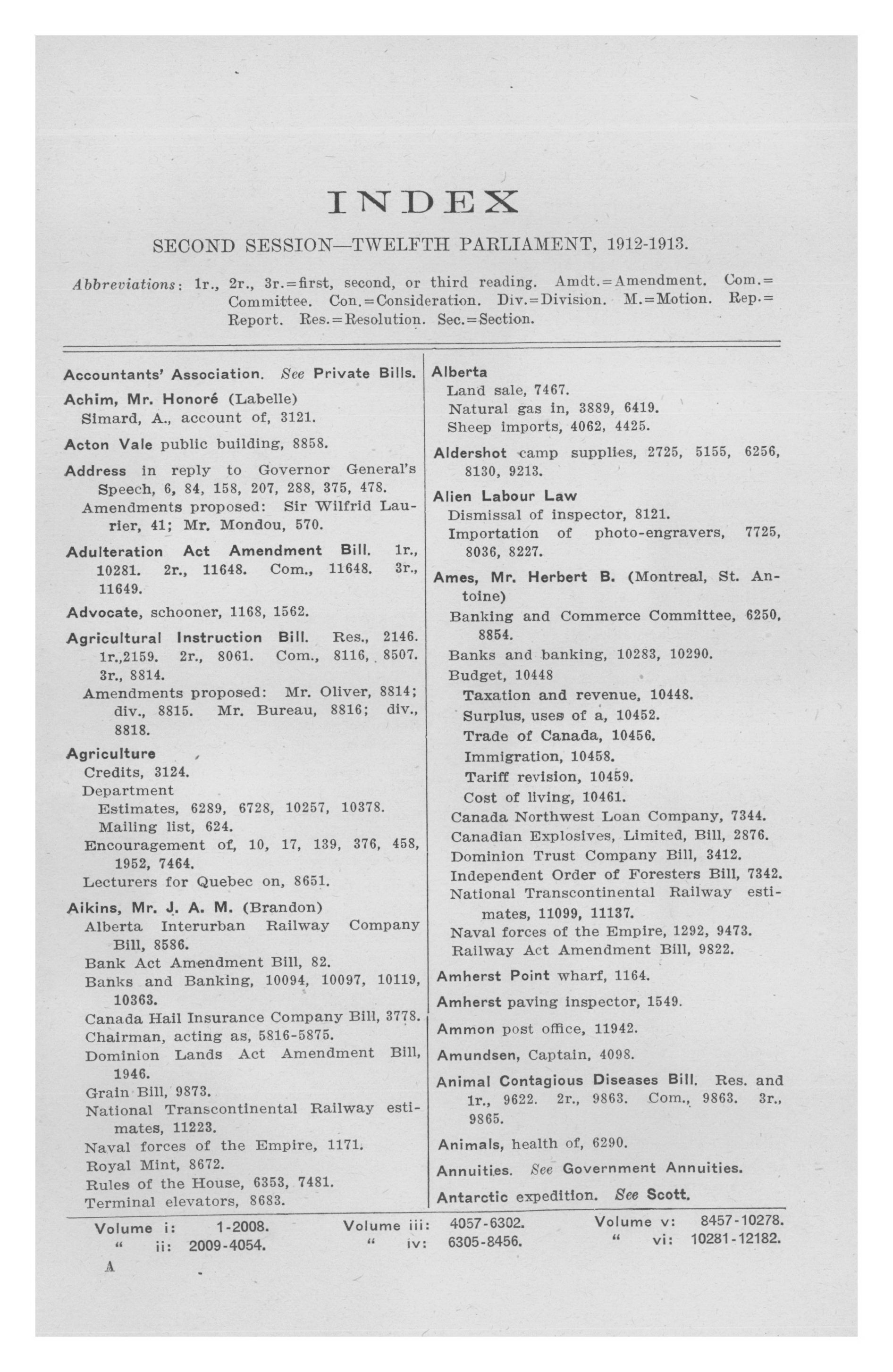 INDEX

SECOND SESSION—TWELFTH PARLIAMENT, 1912-1913.

Abbreviations: 1r., 2r., 3r.=first, second, or third reading. Amdt.=Amendment. Com.=Committee. Con.=Consideration. Div.=Division. M.=Motion. Rep.=Report. Res.=Resolution. Sec.=Section.

Accountants' Association. See Private Bills.

Achim, Mr. Honoré (Labelle)
Simard, A., account of, 3121.

Acton Vale public building, 8858.

Address in reply to Governor General's Speech, 6, 84, 158, 207, 288, 375, 478.
Amendments proposed: Sir Wilfrid Laurier, 41; Mr. Mondou, 570.

Adulteration Act Amendment Bill. 1r., 10281. 2r., 11648. Com., 11648. 3r., 11649.

Advocate, schooner, 1168, 1562.

Agricultural Instruction Bill. Res., 2146. 1r.,2159. 2r., 8061. Com., 8116, 8507. 3r., 8814.
Amendments proposed: Mr. Oliver, 8814; div., 8815. Mr. Bureau, 8816; div., 8818.

Agriculture
Credits, 3124.
Department
Estimates, 6289, 6728, 10257, 10378.
Mailing list, 624.
Encouragement of, 10, 17, 139, 376, 458, 1952, 7464.
Lecturers for Quebec on, 8651.

Aikins, Mr. J. A. M. (Brandon)
Alberta Interurban Railway Company Bill, 8586.
Bank Act Amendment Bill, 82.
Banks and Banking, 10094, 10097, 10119, 10363.
Canada Hail Insurance Company Bill, 3778.
Chairman, acting as, 5816-5875.
Dominion Lands Act Amendment Bill, 1946.
Grain Bill, 9873.
National Transcontinental Railway estimates, 11223.
Naval forces of the Empire, 1171.
Royal Mint, 8672.
Rules of the House, 6353, 7481.
Terminal elevators, 8683.

Alberta
Land sale, 7467.
Natural gas in, 3889, 6419.
Sheep imports, 4062, 4425.

Aldershot camp supplies, 2725, 5155, 6256, 8130, 9213.

Alien Labour Law
Dismissal of inspector, 8121.
Importation of photo-engravers, 7725, 8036, 8227.

Ames, Mr. Herbert B. (Montreal, St. Antoine)
Banking and Commerce Committee, 6250, 8854.
Banks and banking, 10283, 10290.
Budget, 10448
Taxation and revenue, 10448.
Surplus, uses of a, 10452.
Trade of Canada, 10456.
Immigration, 10458.
Tariff revision, 10459.
Cost of living, 10461.
Canada Northwest Loan Company, 7344.
Canadian Explosives, Limited, Bill, 2876.
Dominion Trust Company Bill, 3412.
Independent Order of Foresters Bill, 7342.
National Transcontinental Railway estimates, 11099, 11137.
Naval forces of the Empire, 1292, 9473.
Railway Act Amendment Bill, 9822.

Amherst Point wharf, 1164.

Amherst paving inspector, 1549.

Ammon post office, 11942.

Amundsen, Captain, 4098.

Animal Contagious Diseases Bill. Res. and 1r., 9622. 2r., 9863. Com., 9863. 3r., 9865.

Animals, health of, 6290.

Annuities. See Government Annuities.

Antarctic expedition. See Scott.

Volume i: 1-2008.
" ii: 2009-4054.
Volume iii: 4057-6302.
" iv: 6305-8456.
Volume v: 8457-10278.
" vi: 10281-12182.

A